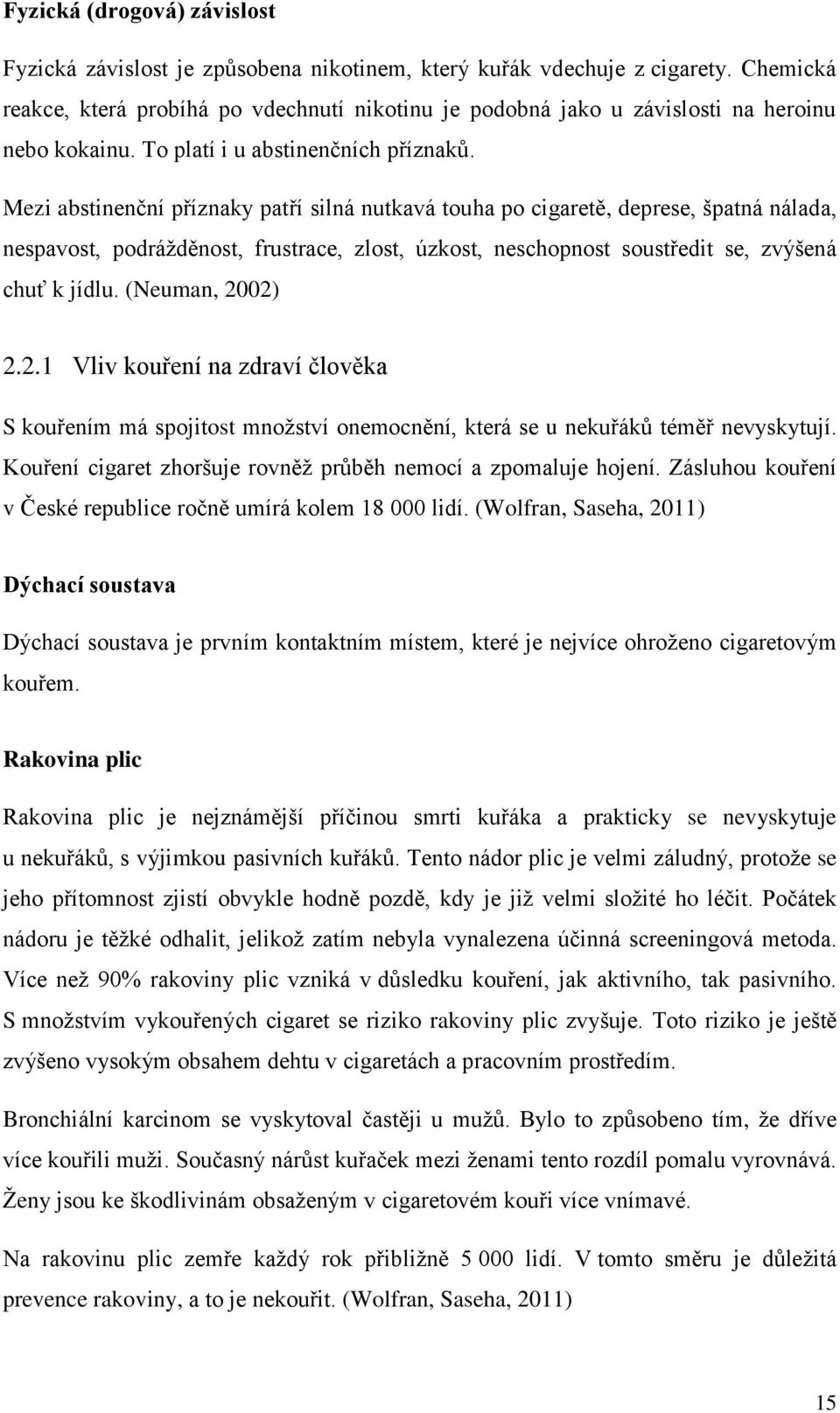 Fyzická (drogová) závislost

Fyzická závislost je způsobena nikotinem, který kuřák vdechuje z cigarety. Chemická reakce, která probíhá po vdechnutí nikotinu je podobná jako u závislosti na heroinu nebo kokainu. To platí i u abstinenčních příznaků.

Mezi abstinenční příznaky patří silná nutkavá touha po cigaretě, deprese, špatná nálada, nespavost, podrážděnost, frustrace, zlost, úzkost, neschopnost soustředit se, zvýšená chuť k jídlu. (Neuman, 2002)

2.2.1 Vliv kouření na zdraví člověka

S kouřením má spojitost množství onemocnění, která se u nekuřáků téměř nevyskytují. Kouření cigaret zhoršuje rovněž průběh nemocí a zpomaluje hojení. Zásluhou kouření v České republice ročně umírá kolem 18 000 lidí. (Wolfran, Saseha, 2011)

Dýchací soustava

Dýchací soustava je prvním kontaktním místem, které je nejvíce ohroženo cigaretovým kouřem.

Rakovina plic

Rakovina plic je nejznámější příčinou smrti kuřáka a prakticky se nevyskytuje u nekuřáků, s výjimkou pasivních kuřáků. Tento nádor plic je velmi záludný, protože se jeho přítomnost zjistí obvykle hodně pozdě, kdy je již velmi složité ho léčit. Počátek nádoru je těžké odhalit, jelikož zatím nebyla vynalezena účinná screeningová metoda. Více než 90% rakoviny plic vzniká v důsledku kouření, jak aktivního, tak pasivního. S množstvím vykouřených cigaret se riziko rakoviny plic zvyšuje. Toto riziko je ještě zvýšeno vysokým obsahem dehtu v cigaretách a pracovním prostředím.

Bronchiální karcinom se vyskytoval častěji u mužů. Bylo to způsobeno tím, že dříve více kouřili muži. Současný nárůst kuřaček mezi ženami tento rozdíl pomalu vyrovnává. Ženy jsou ke škodlivinám obsaženým v cigaretovém kouři více vnímavé.

Na rakovinu plic zemře každý rok přibližně 5 000 lidí. V tomto směru je důležitá prevence rakoviny, a to je nekouřit. (Wolfran, Saseha, 2011)

15